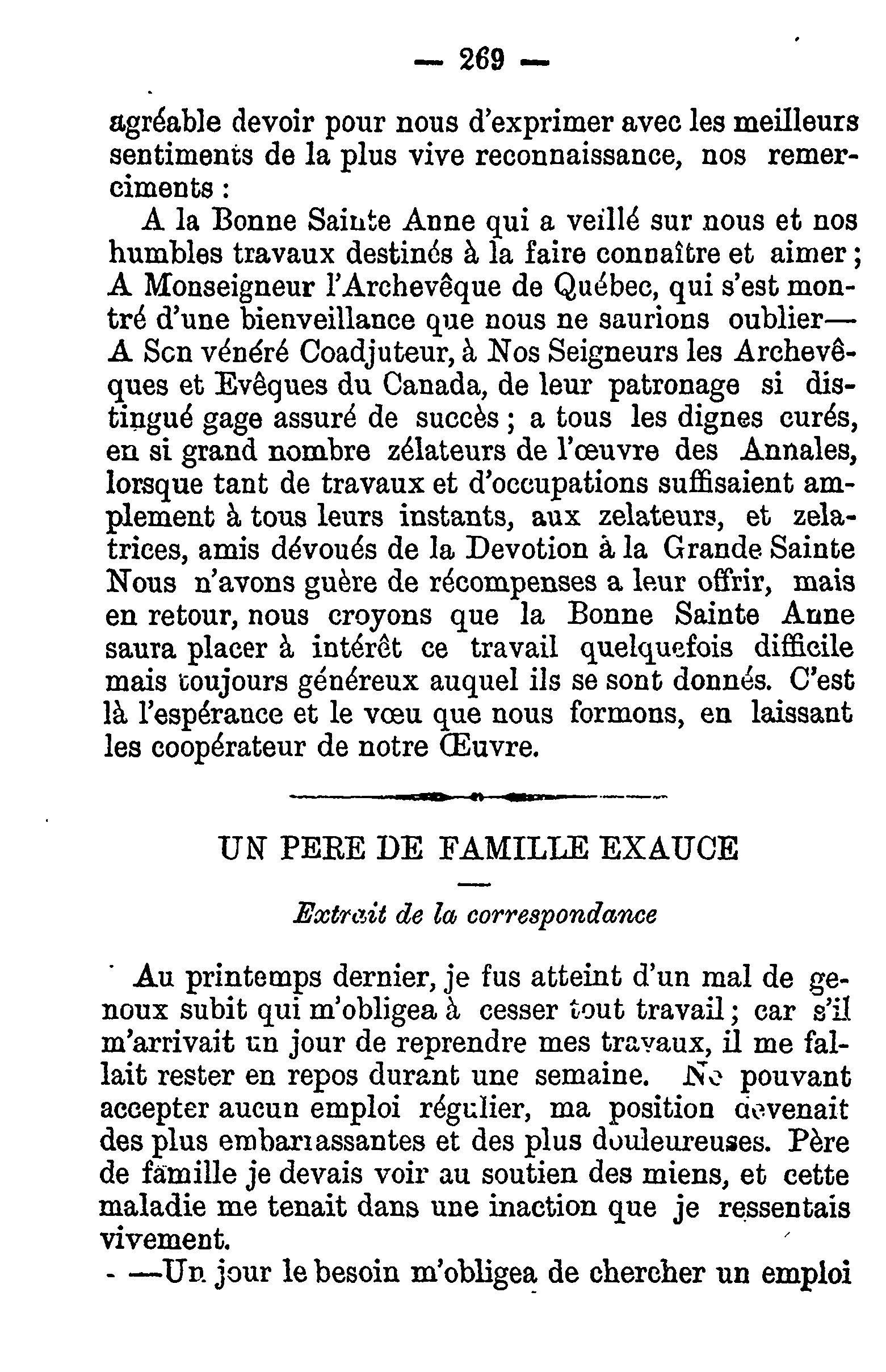 — 269 —

agréable devoir pour nous d'exprimer avec les meilleurs sentiments de la plus vive reconnaissance, nos remerciments :

A la Bonne Sainte Anne qui a veillé sur nous et nos humbles travaux destinés à la faire connaître et aimer ; A Monseigneur l'Archevêque de Québec, qui s'est montré d'une bienveillance que nous ne saurions oublier— A Scn vénéré Coadjuteur, à Nos Seigneurs les Archevêques et Evêques du Canada, de leur patronage si distingué gage assuré de succès ; a tous les dignes curés, en si grand nombre zélateurs de l'œuvre des Annales, lorsque tant de travaux et d'occupations suffisaient amplement à tous leurs instants, aux zelateurs, et zelatrices, amis dévoués de la Devotion à la Grande Sainte Nous n'avons guère de récompenses a leur offrir, mais en retour, nous croyons que la Bonne Sainte Anne saura placer à intérêt ce travail quelquefois difficile mais toujours généreux auquel ils se sont donnés. C'est là l'espérance et le vœu que nous formons, en laissant les coopérateur de notre Œuvre.

UN PERE DE FAMILLE EXAUCE

Extrait de la correspondance

Au printemps dernier, je fus atteint d'un mal de genoux subit qui m'obligea à cesser tout travail ; car s'il m'arrivait un jour de reprendre mes travaux, il me fallait rester en repos durant une semaine. Ne pouvant accepter aucun emploi régulier, ma position devenait des plus embarrassantes et des plus douleureuses. Père de famille je devais voir au soutien des miens, et cette maladie me tenait dans une inaction que je ressentais vivement.

—Un jour le besoin m'obligea de chercher un emploi